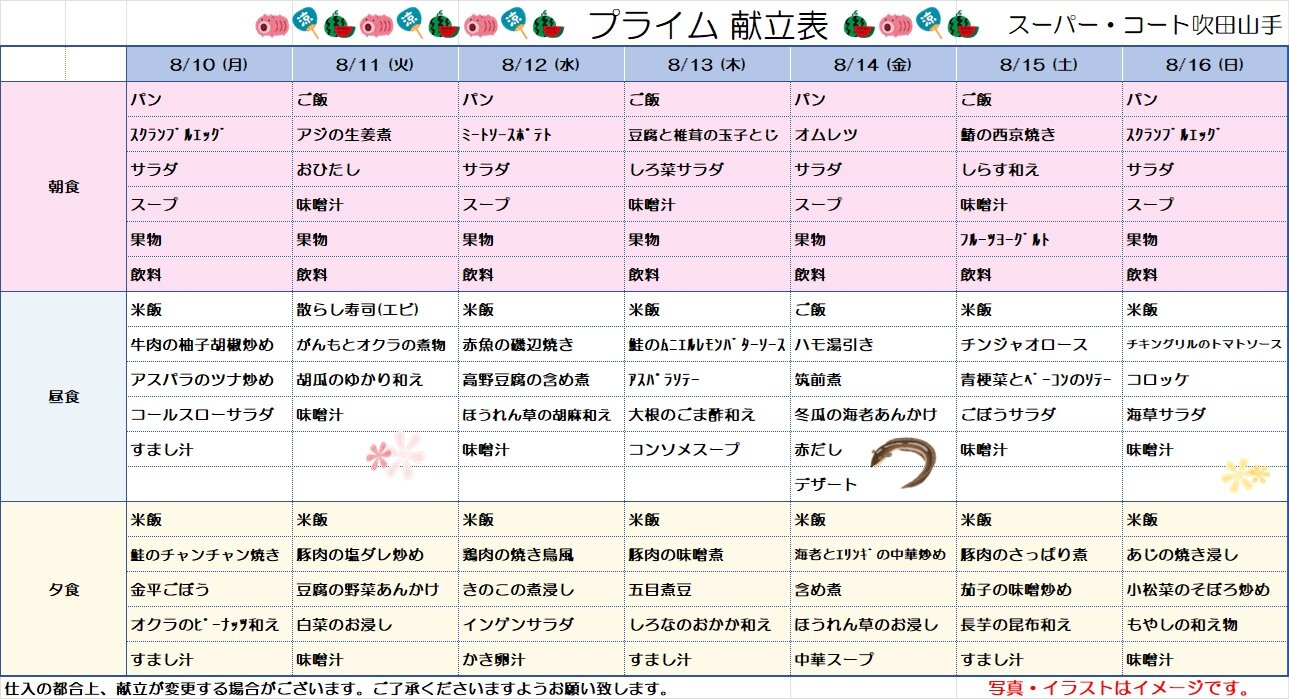 涼 涼 涼 プライム 献立表 涼 スーパー・コート吹田山手

| | 8/10 (月) | 8/11 (火) | 8/12 (水) | 8/13 (木) | 8/14 (金) | 8/15 (土) | 8/16 (日) |
|---|---|---|---|---|---|---|---|
| 朝食 | パン | ご飯 | パン | ご飯 | パン | ご飯 | パン |
| | ｽｸﾗﾝﾌﾞﾙｴｯｸﾞ | アジの生姜煮 | ﾐｰﾄｿｰｽﾎﾟﾃﾄ | 豆腐と椎茸の玉子とじ | オムレツ | 鰆の西京焼き | ｽｸﾗﾝﾌﾞﾙｴｯｸﾞ |
| | サラダ | おひたし | サラダ | しろ菜サラダ | サラダ | しらす和え | サラダ |
| | スープ | 味噌汁 | スープ | 味噌汁 | スープ | 味噌汁 | スープ |
| | 果物 | 果物 | 果物 | 果物 | 果物 | ﾌﾙｰﾂﾖｰｸﾞﾙﾄ | 果物 |
| | 飲料 | 飲料 | 飲料 | 飲料 | 飲料 | 飲料 | 飲料 |
| 昼食 | 米飯 | 散らし寿司(エビ) | 米飯 | 米飯 | ご飯 | 米飯 | 米飯 |
| | 牛肉の柚子胡椒炒め | がんもとオクラの煮物 | 赤魚の磯辺焼き | 鮭のﾑﾆｴﾙﾚﾓﾝﾊﾞﾀｰｿｰｽ | ハモ湯引き | チンジャオロース | チキングリルのトマトソース |
| | アスパラのツナ炒め | 胡瓜のゆかり和え | 高野豆腐の含め煮 | ｱｽﾊﾟﾗｿﾃｰ | 筑前煮 | 青梗菜とﾍﾞｰｺﾝのｿﾃｰ | コロッケ |
| | コールスローサラダ | 味噌汁 | ほうれん草の胡麻和え | 大根のごま酢和え | 冬瓜の海老あんかけ | ごぼうサラダ | 海草サラダ |
| | すまし汁 | | 味噌汁 | コンソメスープ | 赤だし | 味噌汁 | 味噌汁 |
| | | | | | デザート | | |
| 夕食 | 米飯 | 米飯 | 米飯 | 米飯 | 米飯 | 米飯 | 米飯 |
| | 鮭のチャンチャン焼き | 豚肉の塩ダレ炒め | 鶏肉の焼き鳥風 | 豚肉の味噌煮 | 海老とｴﾘﾝｷﾞの中華炒め | 豚肉のさっぱり煮 | あじの焼き浸し |
| | 金平ごぼう | 豆腐の野菜あんかけ | きのこの煮浸し | 五目煮豆 | 含め煮 | 茄子の味噌炒め | 小松菜のそぼろ炒め |
| | オクラのﾋﾟｰﾅｯﾂ和え | 白菜のお浸し | インゲンサラダ | しろなのおかか和え | ほうれん草のお浸し | 長芋の昆布和え | もやしの和え物 |
| | すまし汁 | 味噌汁 | かき卵汁 | すまし汁 | 中華スープ | すまし汁 | 味噌汁 |

仕入の都合上、献立が変更する場合がございます。ご了承くださいますようお願い致します。

写真・イラストはイメージです。